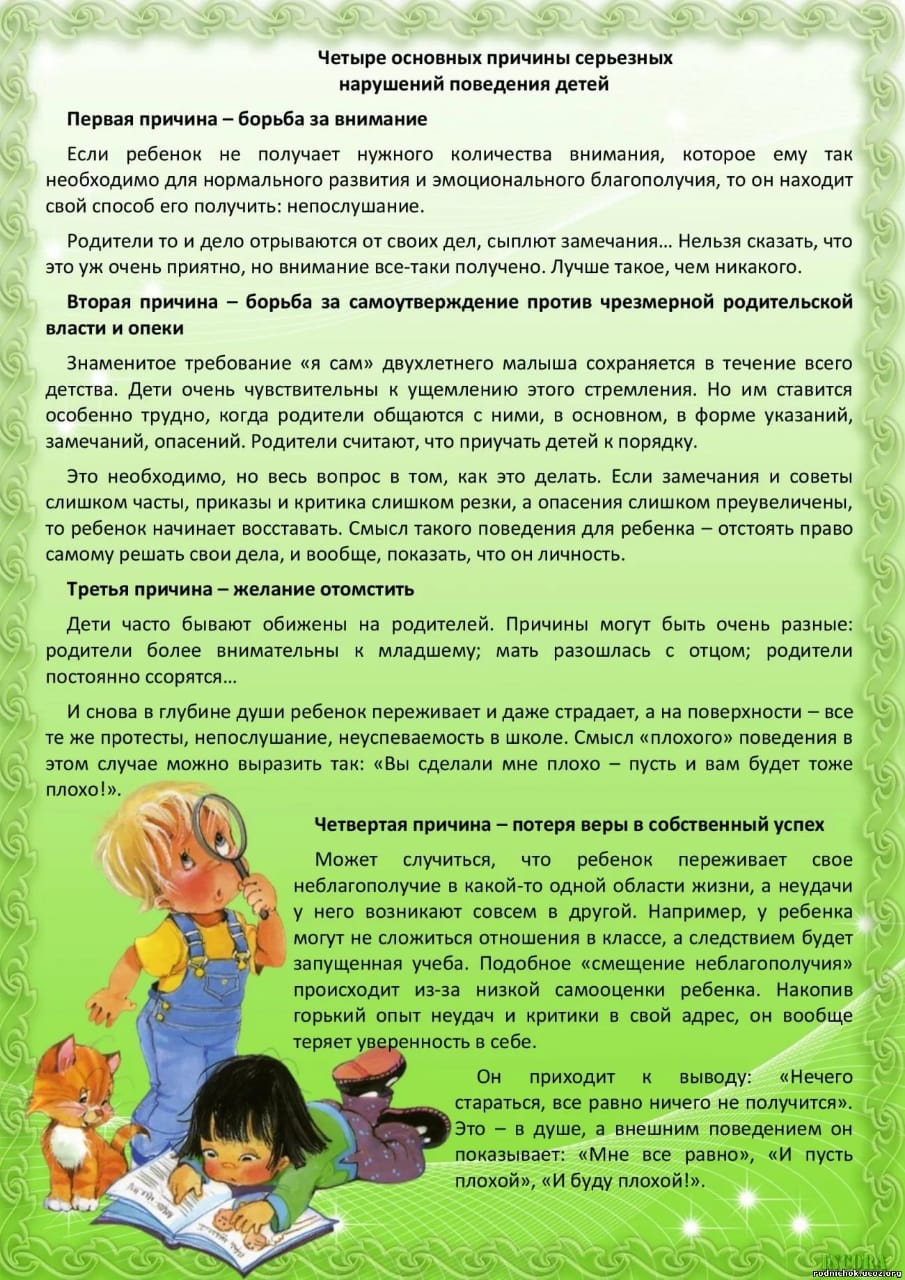 Четыре основных причины серьезных нарушений поведения детей

Первая причина – борьба за внимание

Если ребенок не получает нужного количества внимания, которое ему так необходимо для нормального развития и эмоционального благополучия, то он находит свой способ его получить: непослушание.

Родители то и дело отрываются от своих дел, сыплют замечания… Нельзя сказать, что это уж очень приятно, но внимание все-таки получено. Лучше такое, чем никакого.

Вторая причина – борьба за самоутверждение против чрезмерной родительской власти и опеки

Знаменитое требование «я сам» двухлетнего малыша сохраняется в течение всего детства. Дети очень чувствительны к ущемлению этого стремления. Но им ставится особенно трудно, когда родители общаются с ними, в основном, в форме указаний, замечаний, опасений. Родители считают, что приучать детей к порядку.

Это необходимо, но весь вопрос в том, как это делать. Если замечания и советы слишком часты, приказы и критика слишком резки, а опасения слишком преувеличены, то ребенок начинает восставать. Смысл такого поведения для ребенка – отстоять право самому решать свои дела, и вообще, показать, что он личность.

Третья причина – желание отомстить

Дети часто бывают обижены на родителей. Причины могут быть очень разные: родители более внимательны к младшему; мать разошлась с отцом; родители постоянно ссорятся…

И снова в глубине души ребенок переживает и даже страдает, а на поверхности – все те же протесты, непослушание, неуспеваемость в школе. Смысл «плохого» поведения в этом случае можно выразить так: «Вы сделали мне плохо – пусть и вам будет тоже плохо!».

Четвертая причина – потеря веры в собственный успех

Может случиться, что ребенок переживает свое неблагополучие в какой-то одной области жизни, а неудачи у него возникают совсем в другой. Например, у ребенка могут не сложиться отношения в классе, а следствием будет запущенная учеба. Подобное «смещение неблагополучия» происходит из-за низкой самооценки ребенка. Накопив горький опыт неудач и критики в свой адрес, он вообще теряет уверенность в себе.

Он приходит к выводу: «Нечего стараться, все равно ничего не получится». Это – в душе, а внешним поведением он показывает: «Мне все равно», «И пусть плохой», «И буду плохой!».

rodnichok.ucoz.ru